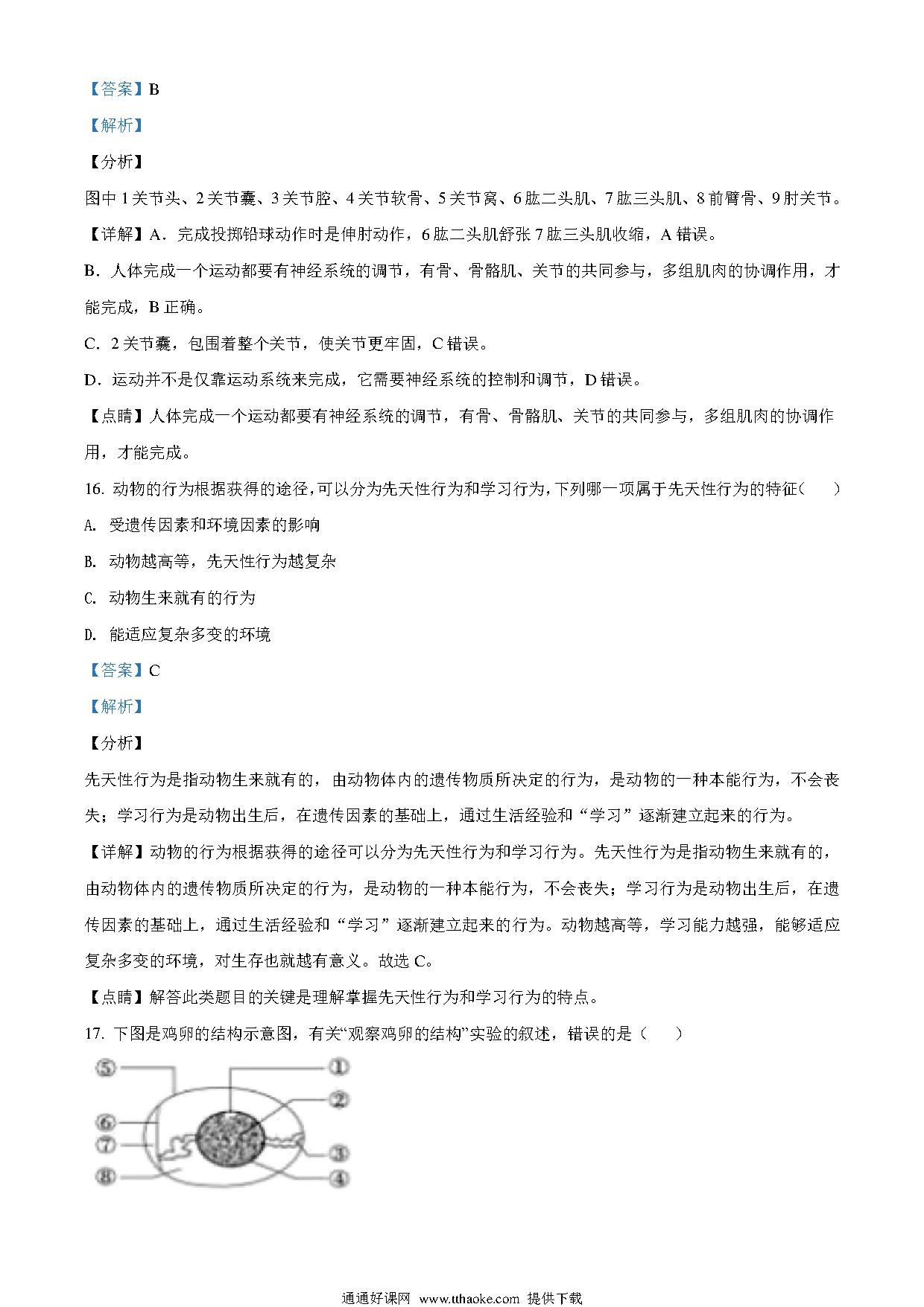 【答案】B

【解析】

【分析】

图中 1 关节头、2 关节囊、3 关节腔、4 关节软骨、5 关节窝、6 肱二头肌、7 肱三头肌、8 前臂骨、9 肘关节。

【详解】A．完成投掷铅球动作时是伸肘动作，6 肱二头肌舒张 7 肱三头肌收缩，A 错误。

B．人体完成一个运动都要有神经系统的调节，有骨、骨骼肌、关节的共同参与，多组肌肉的协调作用，才能完成，B 正确。

C．2 关节囊，包围着整个关节，使关节更牢固，C 错误。

D．运动并不是仅靠运动系统来完成，它需要神经系统的控制和调节，D 错误。

【点睛】人体完成一个运动都要有神经系统的调节，有骨、骨骼肌、关节的共同参与，多组肌肉的协调作用，才能完成。

16. 动物的行为根据获得的途径，可以分为先天性行为和学习行为，下列哪一项属于先天性行为的特征（　　）

A. 受遗传因素和环境因素的影响

B. 动物越高等，先天性行为越复杂

C. 动物生来就有的行为

D. 能适应复杂多变的环境

【答案】C

【解析】

【分析】

先天性行为是指动物生来就有的，由动物体内的遗传物质所决定的行为，是动物的一种本能行为，不会丧失；学习行为是动物出生后，在遗传因素的基础上，通过生活经验和“学习”逐渐建立起来的行为。

【详解】动物的行为根据获得的途径可以分为先天性行为和学习行为。先天性行为是指动物生来就有的，由动物体内的遗传物质所决定的行为，是动物的一种本能行为，不会丧失；学习行为是动物出生后，在遗传因素的基础上，通过生活经验和“学习”逐渐建立起来的行为。动物越高等，学习能力越强，能够适应复杂多变的环境，对生存也就越有意义。故选 C。

【点睛】解答此类题目的关键是理解掌握先天性行为和学习行为的特点。

17. 下图是鸡卵的结构示意图，有关“观察鸡卵的结构”实验的叙述，错误的是（　　）

⑤ ① ② ⑥ ⑦ ③ ⑧ ④

通通好课网 www.tthaoke.com 提供下载